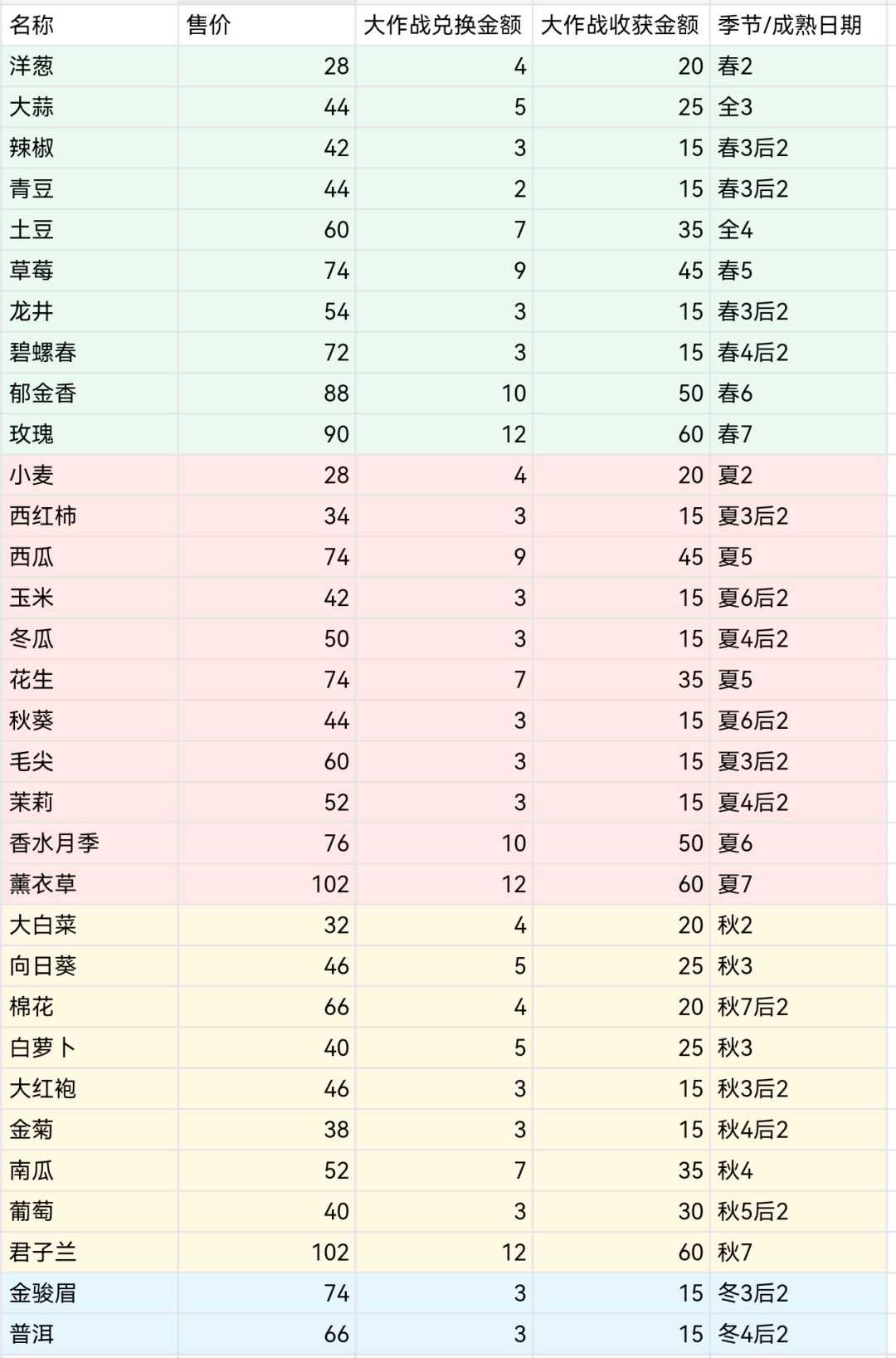 | 名称 | 售价 | 大作战兑换金额 | 大作战收获金额 | 季节/成熟日期 |
|---|---|---|---|---|
| 洋葱 | 28 | 4 | 20 | 春2 |
| 大蒜 | 44 | 5 | 25 | 全3 |
| 辣椒 | 42 | 3 | 15 | 春3后2 |
| 青豆 | 44 | 2 | 15 | 春3后2 |
| 土豆 | 60 | 7 | 35 | 全4 |
| 草莓 | 74 | 9 | 45 | 春5 |
| 龙井 | 54 | 3 | 15 | 春3后2 |
| 碧螺春 | 72 | 3 | 15 | 春4后2 |
| 郁金香 | 88 | 10 | 50 | 春6 |
| 玫瑰 | 90 | 12 | 60 | 春7 |
| 小麦 | 28 | 4 | 20 | 夏2 |
| 西红柿 | 34 | 3 | 15 | 夏3后2 |
| 西瓜 | 74 | 9 | 45 | 夏5 |
| 玉米 | 42 | 3 | 15 | 夏6后2 |
| 冬瓜 | 50 | 3 | 15 | 夏4后2 |
| 花生 | 74 | 7 | 35 | 夏5 |
| 秋葵 | 44 | 3 | 15 | 夏6后2 |
| 毛尖 | 60 | 3 | 15 | 夏3后2 |
| 茉莉 | 52 | 3 | 15 | 夏4后2 |
| 香水月季 | 76 | 10 | 50 | 夏6 |
| 薰衣草 | 102 | 12 | 60 | 夏7 |
| 大白菜 | 32 | 4 | 20 | 秋2 |
| 向日葵 | 46 | 5 | 25 | 秋3 |
| 棉花 | 66 | 4 | 20 | 秋7后2 |
| 白萝卜 | 40 | 5 | 25 | 秋3 |
| 大红袍 | 46 | 3 | 15 | 秋3后2 |
| 金菊 | 38 | 3 | 15 | 秋4后2 |
| 南瓜 | 52 | 7 | 35 | 秋4 |
| 葡萄 | 40 | 3 | 30 | 秋5后2 |
| 君子兰 | 102 | 12 | 60 | 秋7 |
| 金骏眉 | 74 | 3 | 15 | 冬3后2 |
| 普洱 | 66 | 3 | 15 | 冬4后2 |